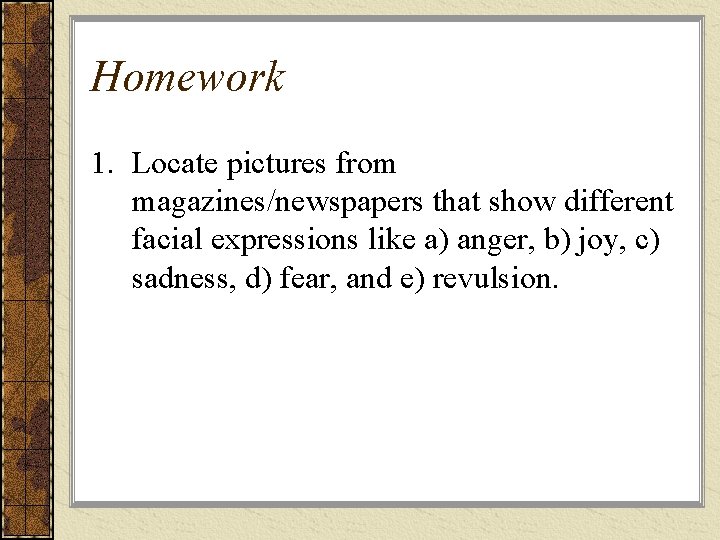 Homework

1. Locate pictures from magazines/newspapers that show different facial expressions like a) anger, b) joy, c) sadness, d) fear, and e) revulsion.